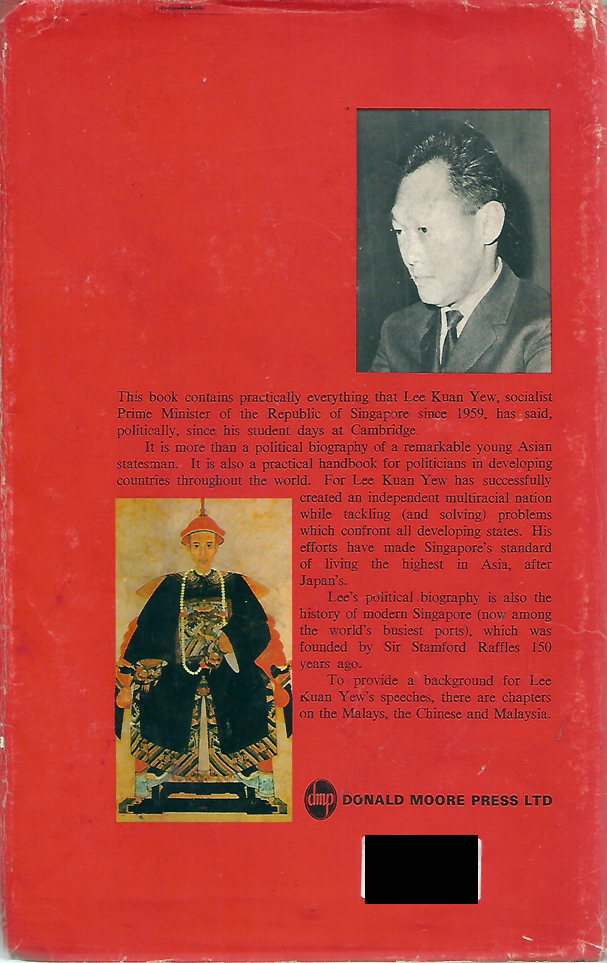 This book contains practically everything that Lee Kuan Yew, socialist Prime Minister of the Republic of Singapore since 1959, has said, politically, since his student days at Cambridge.

It is more than a political biography of a remarkable young Asian statesman. It is also a practical handbook for politicians in developing countries throughout the world. For Lee Kuan Yew has successfully created an independent multiracial nation while tackling (and solving) problems which confront all developing states. His efforts have made Singapore's standard of living the highest in Asia, after Japan's.

Lee's political biography is also the history of modern Singapore (now among the world's busiest ports), which was founded by Sir Stamford Raffles 150 years ago.

To provide a background for Lee Kuan Yew's speeches, there are chapters on the Malays, the Chinese and Malaysia.

dmp DONALD MOORE PRESS LTD